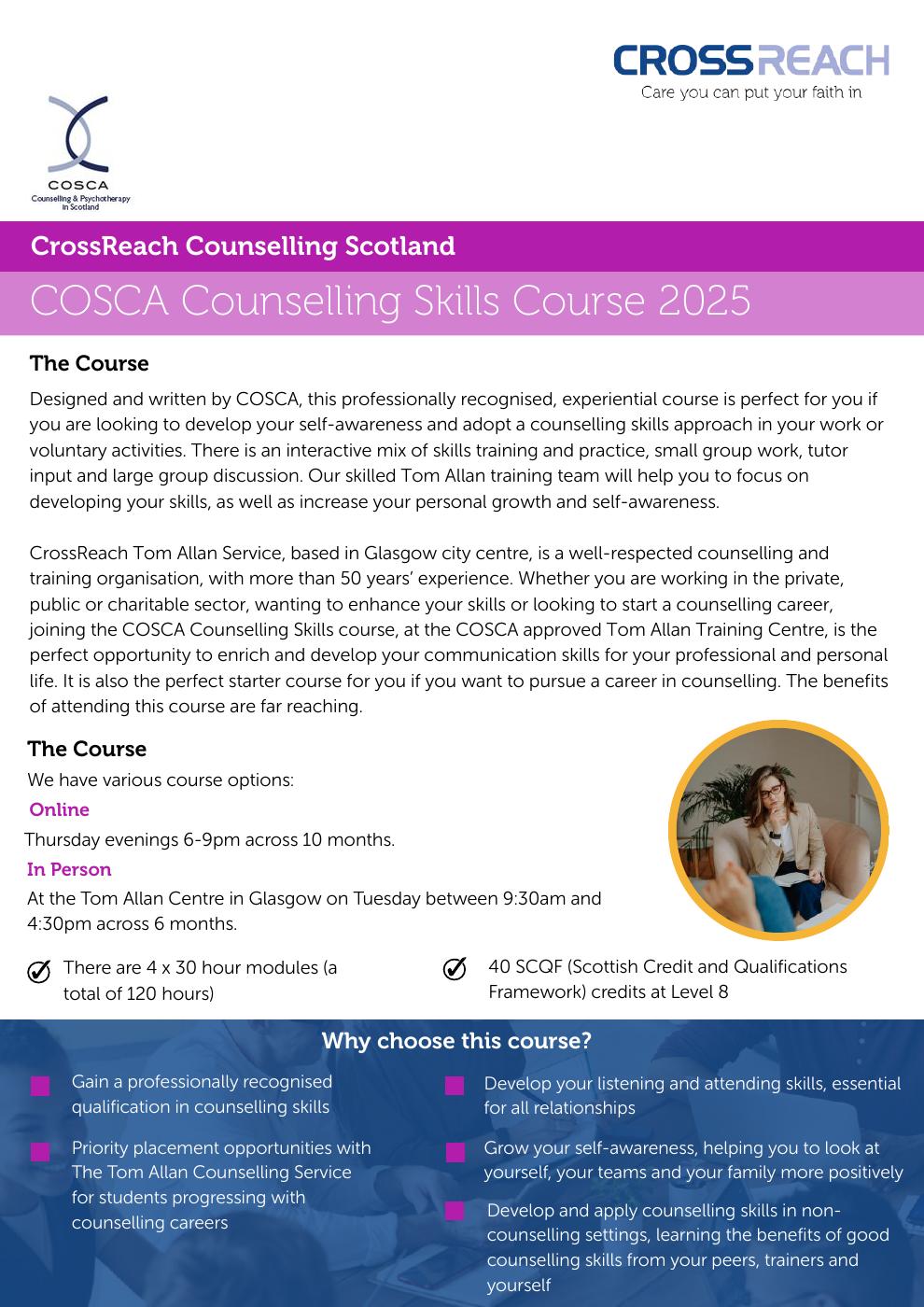 CROSSREACH
Care you can put your faith in

COSCA
Counselling & Psychotherapy in Scotland

CrossReach Counselling Scotland

COSCA Counselling Skills Course 2025

The Course

Designed and written by COSCA, this professionally recognised, experiential course is perfect for you if you are looking to develop your self-awareness and adopt a counselling skills approach in your work or voluntary activities. There is an interactive mix of skills training and practice, small group work, tutor input and large group discussion. Our skilled Tom Allan training team will help you to focus on developing your skills, as well as increase your personal growth and self-awareness.

CrossReach Tom Allan Service, based in Glasgow city centre, is a well-respected counselling and training organisation, with more than 50 years' experience. Whether you are working in the private, public or charitable sector, wanting to enhance your skills or looking to start a counselling career, joining the COSCA Counselling Skills course, at the COSCA approved Tom Allan Training Centre, is the perfect opportunity to enrich and develop your communication skills for your professional and personal life. It is also the perfect starter course for you if you want to pursue a career in counselling. The benefits of attending this course are far reaching.

The Course

We have various course options:

Online

Thursday evenings 6-9pm across 10 months.

In Person

At the Tom Allan Centre in Glasgow on Tuesday between 9:30am and 4:30pm across 6 months.

There are 4 x 30 hour modules (a total of 120 hours)

40 SCQF (Scottish Credit and Qualifications Framework) credits at Level 8

Why choose this course?

Gain a professionally recognised qualification in counselling skills

Priority placement opportunities with The Tom Allan Counselling Service for students progressing with counselling careers

Develop your listening and attending skills, essential for all relationships

Grow your self-awareness, helping you to look at yourself, your teams and your family more positively

Develop and apply counselling skills in non-counselling settings, learning the benefits of good counselling skills from your peers, trainers and yourself